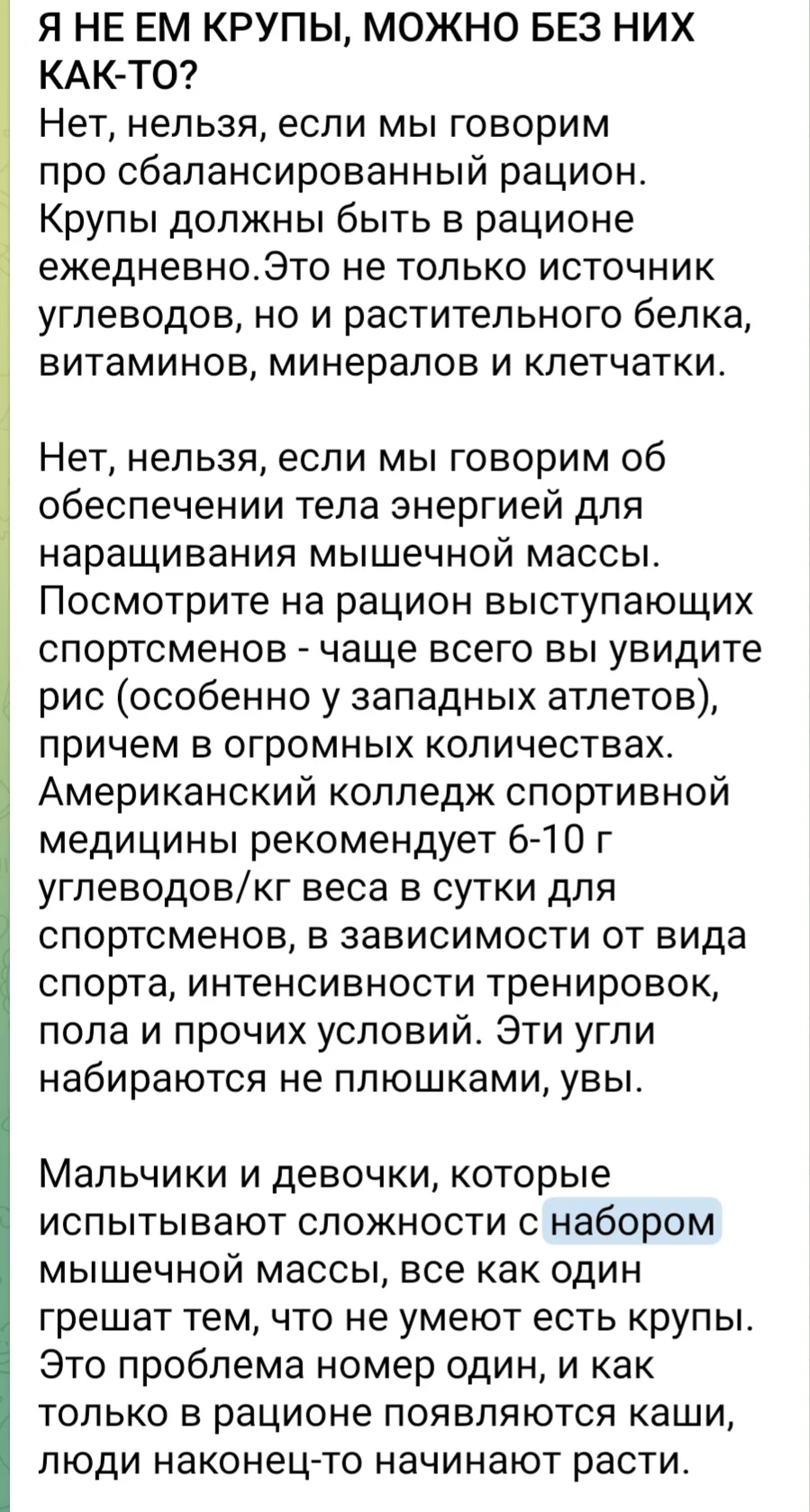 Я НЕ ЕМ КРУПЫ, МОЖНО БЕЗ НИХ КАК-ТО?
Нет, нельзя, если мы говорим про сбалансированный рацион. Крупы должны быть в рационе ежедневно.Это не только источник углеводов, но и растительного белка, витаминов, минералов и клетчатки.

Нет, нельзя, если мы говорим об обеспечении тела энергией для наращивания мышечной массы. Посмотрите на рацион выступающих спортсменов - чаще всего вы увидите рис (особенно у западных атлетов), причем в огромных количествах. Американский колледж спортивной медицины рекомендует 6-10 г углеводов/кг веса в сутки для спортсменов, в зависимости от вида спорта, интенсивности тренировок, пола и прочих условий. Эти угли набираются не плюшками, увы.

Мальчики и девочки, которые испытывают сложности с набором мышечной массы, все как один грешат тем, что не умеют есть крупы. Это проблема номер один, и как только в рационе появляются каши, люди наконец-то начинают расти.